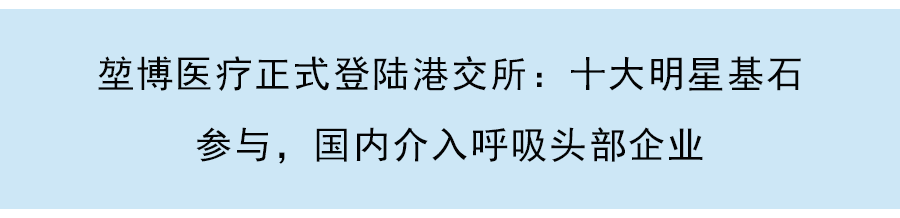 堃博医疗正式登陆港交所：十大明星基石参与，国内介入呼吸头部企业